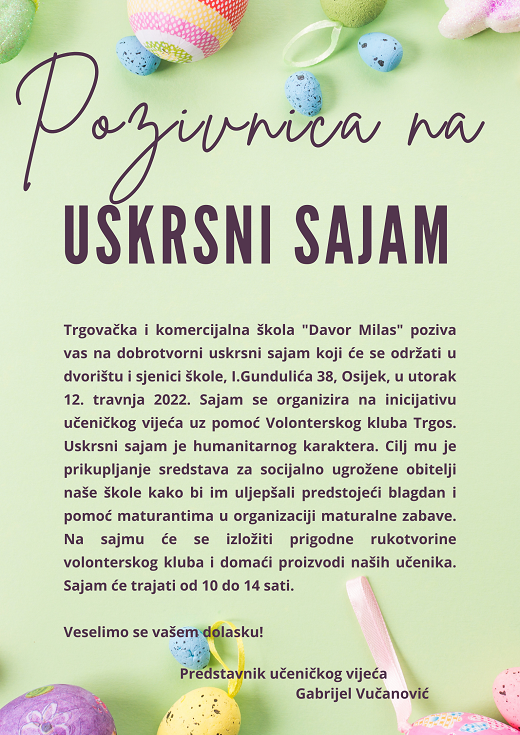 Pozivnica na

USKRSNI SAJAM

Trgovačka i komercijalna škola "Davor Milas" poziva vas na dobrotvorni uskrsni sajam koji će se održati u dvorištu i sjenici škole, I.Gundulića 38, Osijek, u utorak 12. travnja 2022. Sajam se organizira na inicijativu učeničkog vijeća uz pomoć Volonterskog kluba Trgos. Uskrsni sajam je humanitarnog karaktera. Cilj mu je prikupljanje sredstava za socijalno ugrožene obitelji naše škole kako bi im uljepšali predstojeći blagdan i pomoć maturantima u organizaciji maturalne zabave. Na sajmu će se izložiti prigodne rukotvorine volonterskog kluba i domaći proizvodi naših učenika. Sajam će trajati od 10 do 14 sati.

Veselimo se vašem dolasku!

Predstavnik učeničkog vijeća
Gabrijel Vučanović